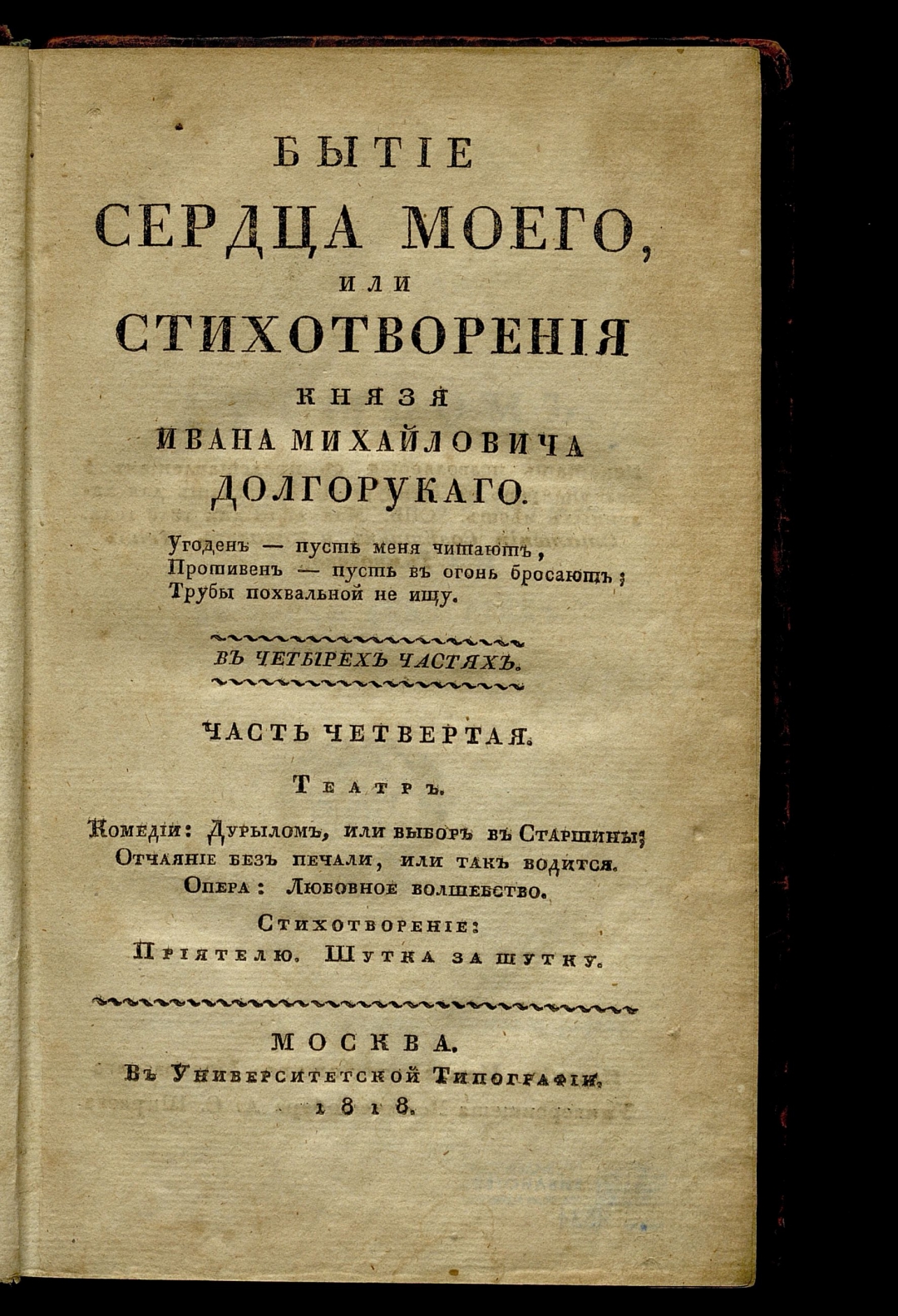 БЫТІЕ
СЕРДЦА МОЕГО,
ИЛИ
СТИХОТВОРЕНІЯ
КНЯЗЯ
ИВАНА МИХАЙЛОВИЧА
ДОЛГОРУКАГО.

Угоденъ — пусть меня читаютъ,
Противенъ — пусть въ огонь бросаютъ;
Трубы похвальной не ищу.

ВЪ ЧЕТЫРЕХЪ ЧАСТЯХЪ.

ЧАСТЬ ЧЕТВЕРТАЯ.

Театръ.

Комедіи: Дурыломъ, или выборъ въ Старшины;
Отчаяніе безъ печали, или такъ водится.
Опера: Любовное волшебство.
Стихотвореніе:
Пріятелю. Шутка за шутку.

МОСКВА.
Въ Университетской Типографіи,
1818.